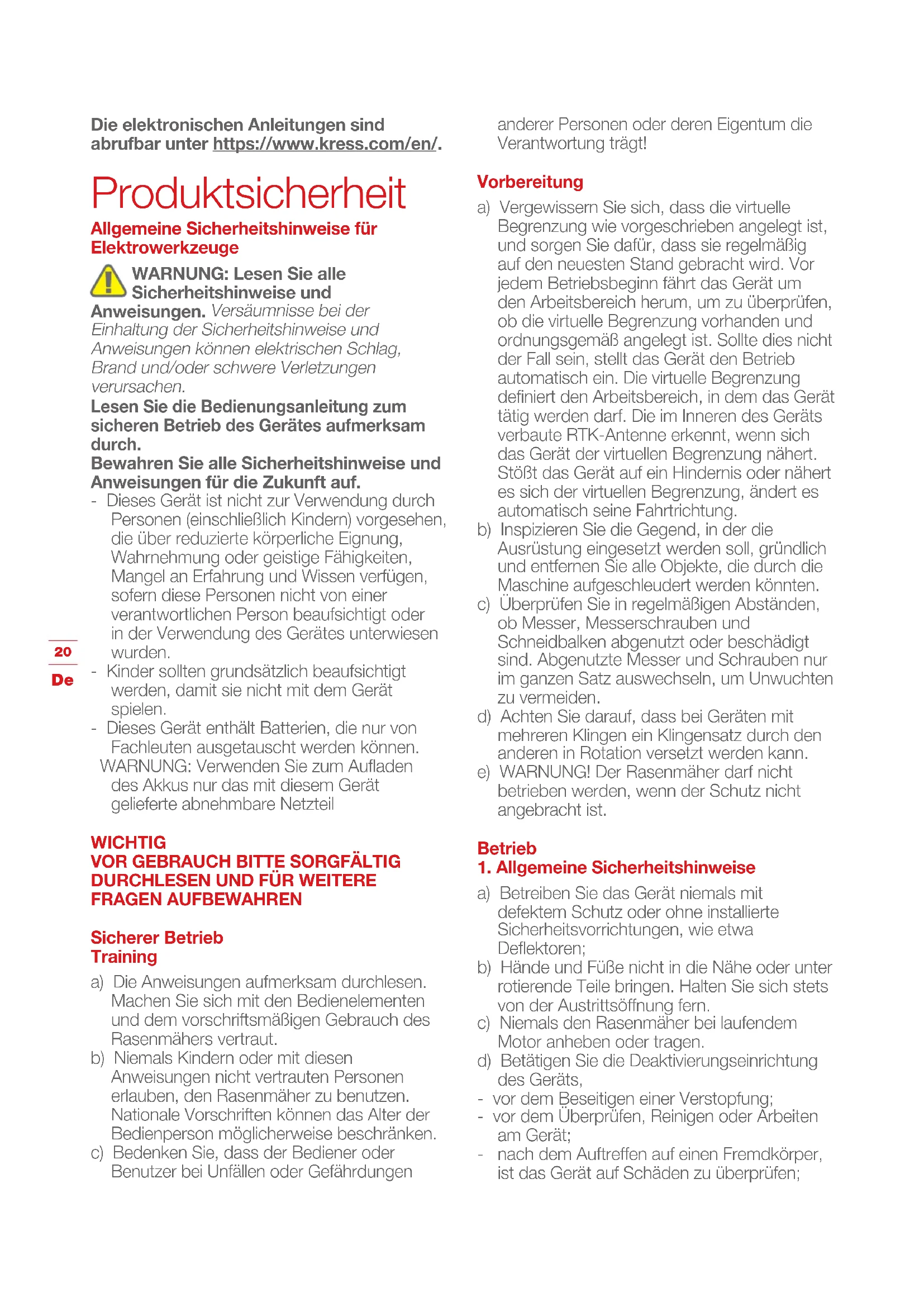 Die elektronischen Anleitungen sind abrufbar unter https://www.kress.com/en/.

Produktsicherheit

Allgemeine Sicherheitshinweise für Elektrowerkzeuge

WARNUNG: Lesen Sie alle Sicherheitshinweise und Anweisungen. Versäumnisse bei der Einhaltung der Sicherheitshinweise und Anweisungen können elektrischen Schlag, Brand und/oder schwere Verletzungen verursachen.
Lesen Sie die Bedienungsanleitung zum sicheren Betrieb des Gerätes aufmerksam durch.
Bewahren Sie alle Sicherheitshinweise und Anweisungen für die Zukunft auf.
- Dieses Gerät ist nicht zur Verwendung durch Personen (einschließlich Kindern) vorgesehen, die über reduzierte körperliche Eignung, Wahrnehmung oder geistige Fähigkeiten, Mangel an Erfahrung und Wissen verfügen, sofern diese Personen nicht von einer verantwortlichen Person beaufsichtigt oder in der Verwendung des Gerätes unterwiesen wurden.
- Kinder sollten grundsätzlich beaufsichtigt werden, damit sie nicht mit dem Gerät spielen.
- Dieses Gerät enthält Batterien, die nur von Fachleuten ausgetauscht werden können.
WARNUNG: Verwenden Sie zum Aufladen des Akkus nur das mit diesem Gerät gelieferte abnehmbare Netzteil

WICHTIG
VOR GEBRAUCH BITTE SORGFÄLTIG DURCHLESEN UND FÜR WEITERE FRAGEN AUFBEWAHREN

Sicherer Betrieb
Training
a) Die Anweisungen aufmerksam durchlesen. Machen Sie sich mit den Bedienelementen und dem vorschriftsmäßigen Gebrauch des Rasenmähers vertraut.
b) Niemals Kindern oder mit diesen Anweisungen nicht vertrauten Personen erlauben, den Rasenmäher zu benutzen. Nationale Vorschriften können das Alter der Bedienperson möglicherweise beschränken.
c) Bedenken Sie, dass der Bediener oder Benutzer bei Unfällen oder Gefährdungen anderer Personen oder deren Eigentum die Verantwortung trägt!

Vorbereitung
a) Vergewissern Sie sich, dass die virtuelle Begrenzung wie vorgeschrieben angelegt ist, und sorgen Sie dafür, dass sie regelmäßig auf den neuesten Stand gebracht wird. Vor jedem Betriebsbeginn fährt das Gerät um den Arbeitsbereich herum, um zu überprüfen, ob die virtuelle Begrenzung vorhanden und ordnungsgemäß angelegt ist. Sollte dies nicht der Fall sein, stellt das Gerät den Betrieb automatisch ein. Die virtuelle Begrenzung definiert den Arbeitsbereich, in dem das Gerät tätig werden darf. Die im Inneren des Geräts verbaute RTK-Antenne erkennt, wenn sich das Gerät der virtuellen Begrenzung nähert. Stößt das Gerät auf ein Hindernis oder nähert es sich der virtuellen Begrenzung, ändert es automatisch seine Fahrtrichtung.
b) Inspizieren Sie die Gegend, in der die Ausrüstung eingesetzt werden soll, gründlich und entfernen Sie alle Objekte, die durch die Maschine aufgeschleudert werden könnten.
c) Überprüfen Sie in regelmäßigen Abständen, ob Messer, Messerschrauben und Schneidbalken abgenutzt oder beschädigt sind. Abgenutzte Messer und Schrauben nur im ganzen Satz auswechseln, um Unwuchten zu vermeiden.
d) Achten Sie darauf, dass bei Geräten mit mehreren Klingen ein Klingensatz durch den anderen in Rotation versetzt werden kann.
e) WARNUNG! Der Rasenmäher darf nicht betrieben werden, wenn der Schutz nicht angebracht ist.

Betrieb
1. Allgemeine Sicherheitshinweise
a) Betreiben Sie das Gerät niemals mit defektem Schutz oder ohne installierte Sicherheitsvorrichtungen, wie etwa Deflektoren;
b) Hände und Füße nicht in die Nähe oder unter rotierende Teile bringen. Halten Sie sich stets von der Austrittsöffnung fern.
c) Niemals den Rasenmäher bei laufendem Motor anheben oder tragen.
d) Betätigen Sie die Deaktivierungseinrichtung des Geräts,
- vor dem Beseitigen einer Verstopfung;
- vor dem Überprüfen, Reinigen oder Arbeiten am Gerät;
- nach dem Auftreffen auf einen Fremdkörper, ist das Gerät auf Schäden zu überprüfen;

20
De